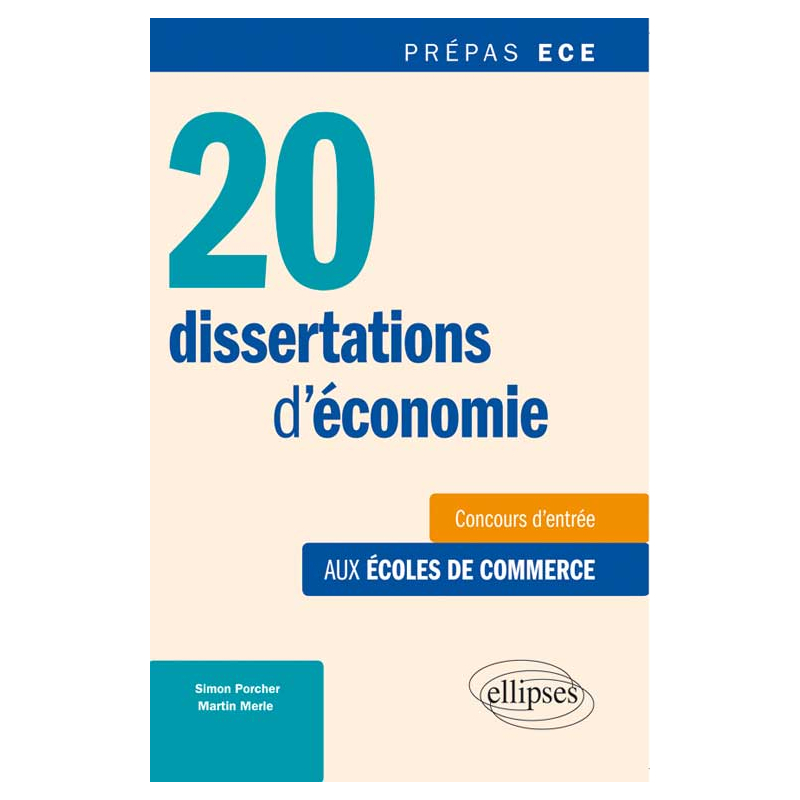 PRÉPAS ECE

20
dissertations
d'économie

Concours d'entrée
AUX ÉCOLES DE COMMERCE

Simon Porcher
Martin Merle

ellipses